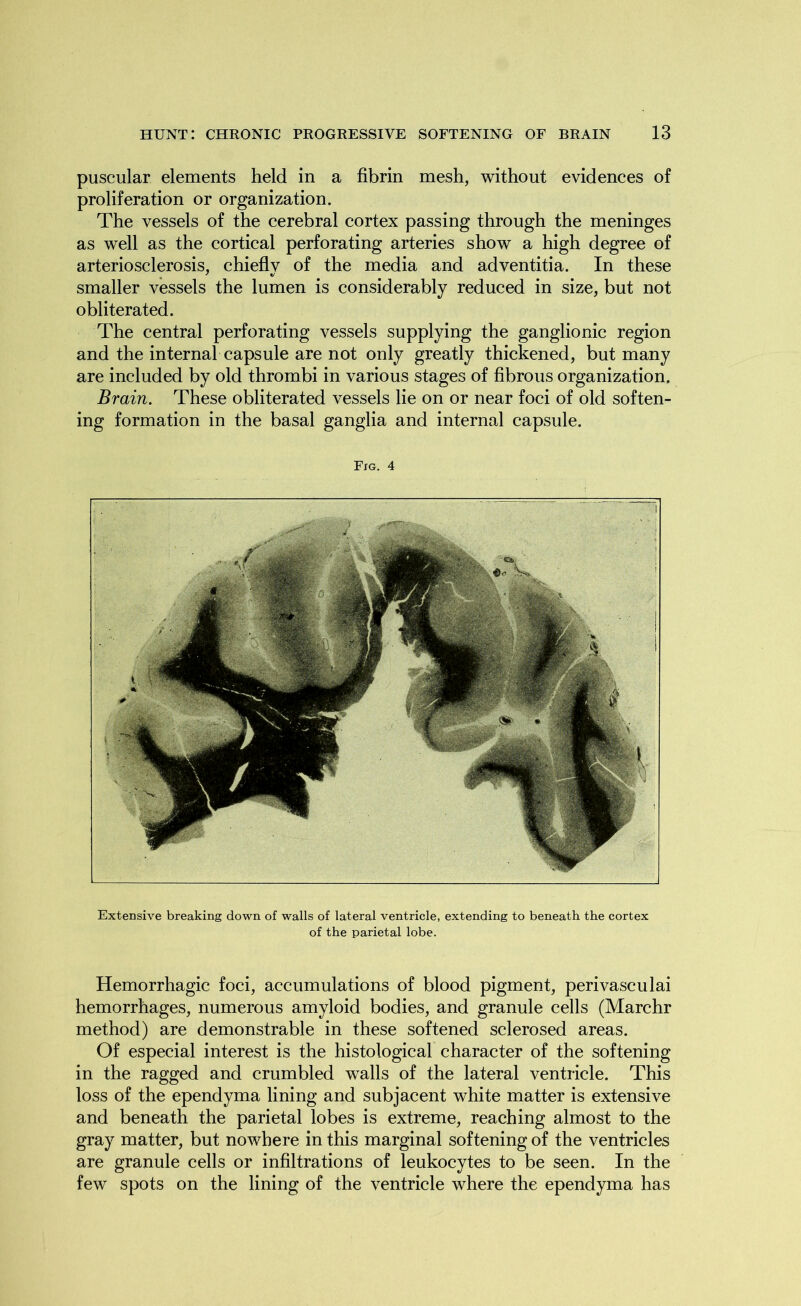 HUNT: CHRONIC PROGRESSIVE SOFTENING OF BRAIN 13

puscular elements held in a fibrin mesh, without evidences of proliferation or organization.

The vessels of the cerebral cortex passing through the meninges as well as the cortical perforating arteries show a high degree of arteriosclerosis, chiefly of the media and adventitia. In these smaller vessels the lumen is considerably reduced in size, but not obliterated.

The central perforating vessels supplying the ganglionic region and the internal capsule are not only greatly thickened, but many are included by old thrombi in various stages of fibrous organization. Brain. These obliterated vessels lie on or near foci of old softening formation in the basal ganglia and internal capsule.

Fig. 4

Extensive breaking down of walls of lateral ventricle, extending to beneath the cortex of the parietal lobe.

Hemorrhagic foci, accumulations of blood pigment, perivasculai hemorrhages, numerous amyloid bodies, and granule cells (Marchr method) are demonstrable in these softened sclerosed areas.

Of especial interest is the histological character of the softening in the ragged and crumbled walls of the lateral ventricle. This loss of the ependyma lining and subjacent white matter is extensive and beneath the parietal lobes is extreme, reaching almost to the gray matter, but nowhere in this marginal softening of the ventricles are granule cells or infiltrations of leukocytes to be seen. In the few spots on the lining of the ventricle where the ependyma has